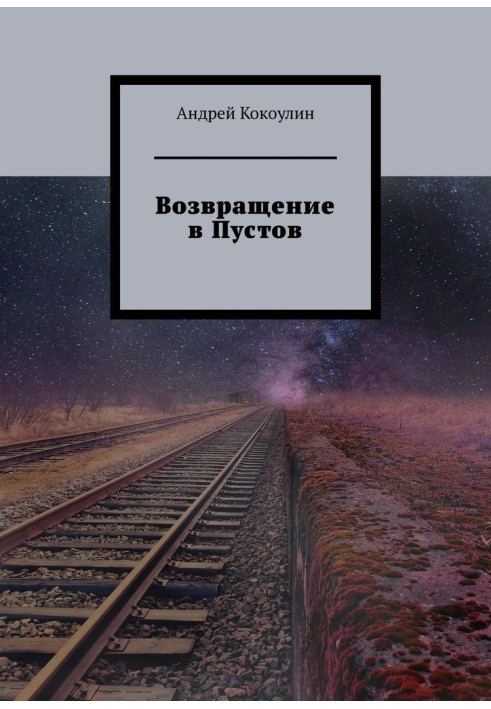 Андрей Кокоулин

Возвращение в Пустов